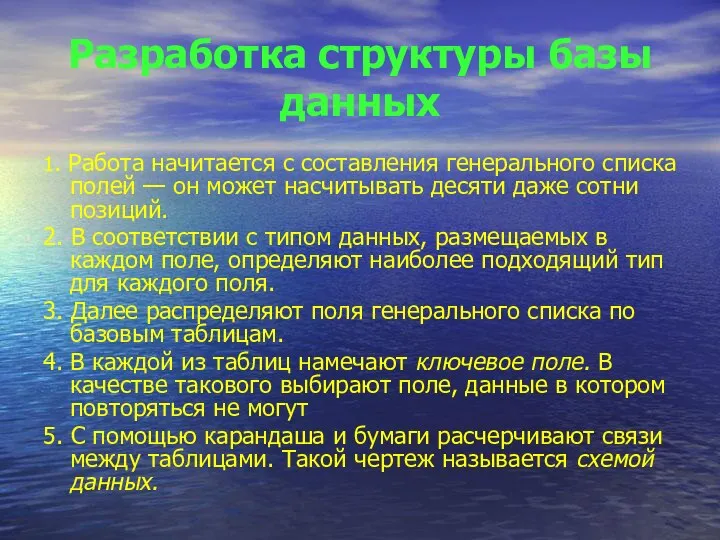 Разработка структуры базы данных

1. Работа начитается с составления генерального списка полей — он может насчитывать десяти даже сотни позиций.

2. В соответствии с типом данных, размещаемых в каждом поле, определяют наиболее подходящий тип для каждого поля.

3. Далее распределяют поля генерального списка по базовым таблицам.

4. В каждой из таблиц намечают ключевое поле. В качестве такового выбирают поле, данные в котором повторяться не могут

5. С помощью карандаша и бумаги расчерчивают связи между таблицами. Такой чертеж называется схемой данных.